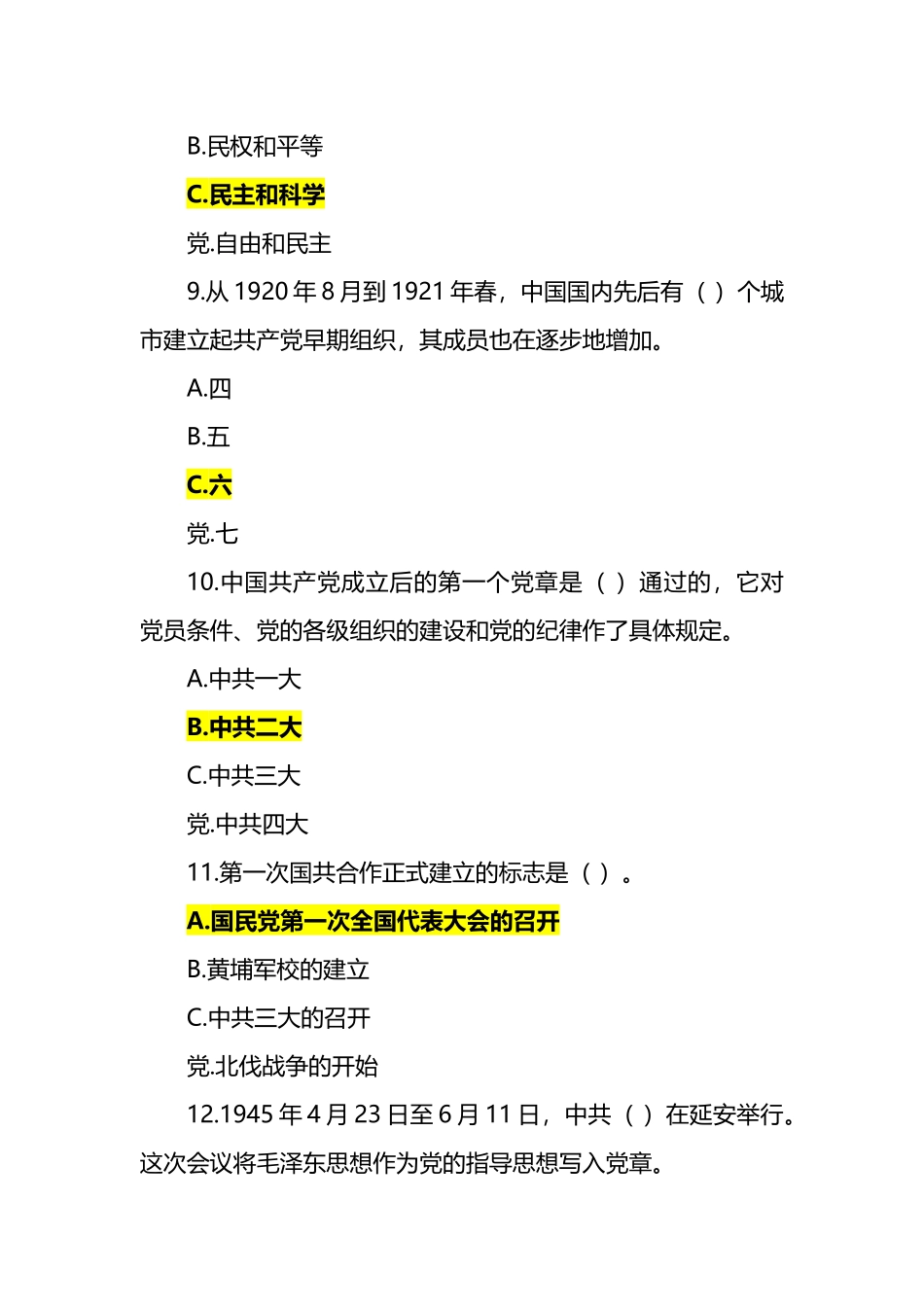 B.民权和平等

C.民主和科学

党.自由和民主

9.从 1920 年 8 月到 1921 年春，中国国内先后有（ ）个城市建立起共产党早期组织，其成员也在逐步地增加。

A.四

B.五

C.六

党.七

10.中国共产党成立后的第一个党章是（ ）通过的，它对党员条件、党的各级组织的建设和党的纪律作了具体规定。

A.中共一大

B.中共二大

C.中共三大

党.中共四大

11.第一次国共合作正式建立的标志是（ ）。

A.国民党第一次全国代表大会的召开

B.黄埔军校的建立

C.中共三大的召开

党.北伐战争的开始

12.1945 年 4 月 23 日至 6 月 11 日，中共（ ）在延安举行。这次会议将毛泽东思想作为党的指导思想写入党章。